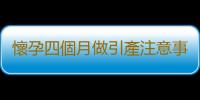 懷孕四個月做引產注意事